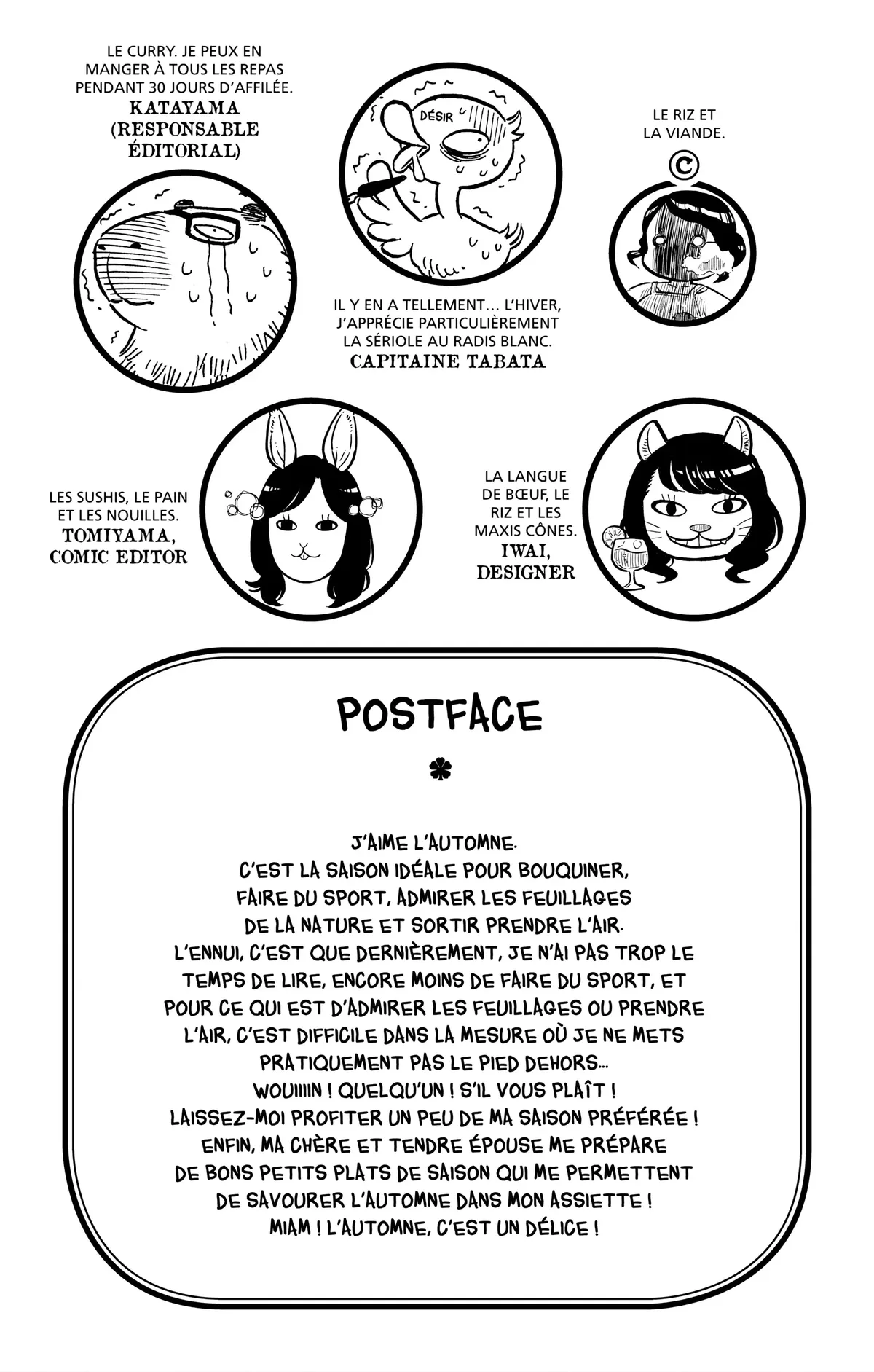 LE CURRY. JE PEUX EN MANGER À TOUS LES REPAS PENDANT 30 JOURS D'AFFILÉE.
KATAYAMA (RESPONSABLE ÉDITORIAL)

DÉSIR

LE RIZ ET LA VIANDE.

©

IL Y EN A TELLEMENT... L'HIVER, J'APPRÉCIE PARTICULIÈREMENT LA SÉRIOLE AU RADIS BLANC.
CAPITAINE TABATA

LES SUSHIS, LE PAIN ET LES NOUILLES.
TOMIYAMA, COMIC EDITOR

LA LANGUE DE BŒUF, LE RIZ ET LES MAXIS CÔNES.
IWAI, DESIGNER

POSTFACE

J'AIME L'AUTOMNE.
C'EST LA SAISON IDÉALE POUR BOUQUINER, FAIRE DU SPORT, ADMIRER LES FEUILLAGES DE LA NATURE ET SORTIR PRENDRE L'AIR.
L'ENNUI, C'EST QUE DERNIÈREMENT, JE N'AI PAS TROP LE TEMPS DE LIRE, ENCORE MOINS DE FAIRE DU SPORT, ET POUR CE QUI EST D'ADMIRER LES FEUILLAGES OU PRENDRE L'AIR, C'EST DIFFICILE DANS LA MESURE OÙ JE NE METS PRATIQUEMENT PAS LE PIED DEHORS...
WOUIIIIN ! QUELQU'UN ! S'IL VOUS PLAÎT !
LAISSEZ-MOI PROFITER UN PEU DE MA SAISON PRÉFÉRÉE !
ENFIN, MA CHÈRE ET TENDRE ÉPOUSE ME PRÉPARE DE BONS PETITS PLATS DE SAISON QUI ME PERMETTENT DE SAVOURER L'AUTOMNE DANS MON ASSIETTE !
MIAM ! L'AUTOMNE, C'EST UN DÉLICE !